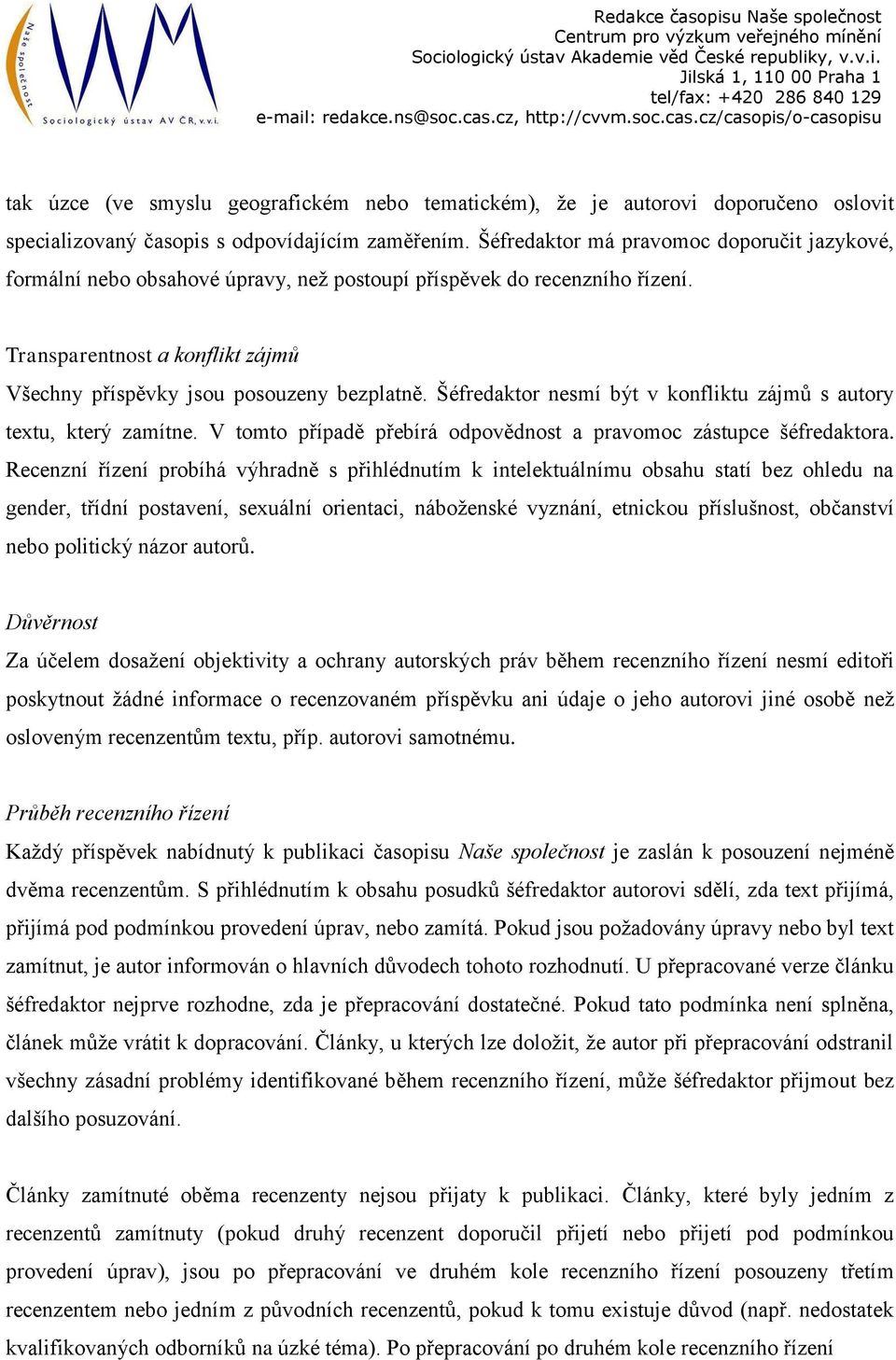 Naše společnost
Sociologický ústav AV ČR, v.v.i.

Redakce časopisu Naše společnost
Centrum pro výzkum veřejného mínění
Sociologický ústav Akademie věd České republiky, v.v.i.
Jilská 1, 110 00 Praha 1
tel/fax: +420 286 840 129
e-mail: redakce.ns@soc.cas.cz, http://cvvm.soc.cas.cz/casopis/o-casopisu

tak úzce (ve smyslu geografickém nebo tematickém), že je autorovi doporučeno oslovit specializovaný časopis s odpovídajícím zaměřením. Šéfredaktor má pravomoc doporučit jazykové, formální nebo obsahové úpravy, než postoupí příspěvek do recenzního řízení.

Transparentnost a konflikt zájmů
Všechny příspěvky jsou posouzeny bezplatně. Šéfredaktor nesmí být v konfliktu zájmů s autory textu, který zamítne. V tomto případě přebírá odpovědnost a pravomoc zástupce šéfredaktora. Recenzní řízení probíhá výhradně s přihlédnutím k intelektuálnímu obsahu statí bez ohledu na gender, třídní postavení, sexuální orientaci, náboženské vyznání, etnickou příslušnost, občanství nebo politický názor autorů.

Důvěrnost
Za účelem dosažení objektivity a ochrany autorských práv během recenzního řízení nesmí editoři poskytnout žádné informace o recenzovaném příspěvku ani údaje o jeho autorovi jiné osobě než osloveným recenzentům textu, příp. autorovi samotnému.

Průběh recenzního řízení
Každý příspěvek nabídnutý k publikaci časopisu Naše společnost je zaslán k posouzení nejméně dvěma recenzentům. S přihlédnutím k obsahu posudků šéfredaktor autorovi sdělí, zda text přijímá, přijímá pod podmínkou provedení úprav, nebo zamítá. Pokud jsou požadovány úpravy nebo byl text zamítnut, je autor informován o hlavních důvodech tohoto rozhodnutí. U přepracované verze článku šéfredaktor nejprve rozhodne, zda je přepracování dostatečné. Pokud tato podmínka není splněna, článek může vrátit k dopracování. Články, u kterých lze doložit, že autor při přepracování odstranil všechny zásadní problémy identifikované během recenzního řízení, může šéfredaktor přijmout bez dalšího posuzování.

Články zamítnuté oběma recenzenty nejsou přijaty k publikaci. Články, které byly jedním z recenzentů zamítnuty (pokud druhý recenzent doporučil přijetí nebo přijetí pod podmínkou provedení úprav), jsou po přepracování ve druhém kole recenzního řízení posouzeny třetím recenzentem nebo jedním z původních recenzentů, pokud k tomu existuje důvod (např. nedostatek kvalifikovaných odborníků na úzké téma). Po přepracování po druhém kole recenzního řízení